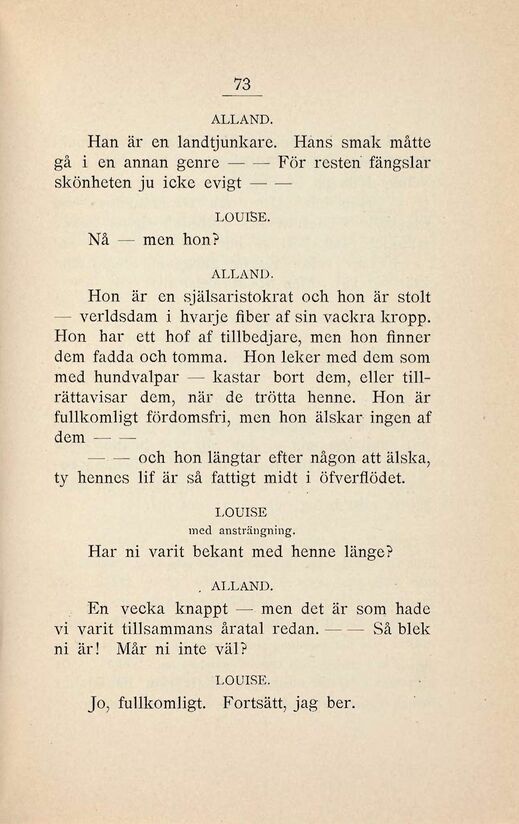 73

ALLAND.

Han är en landtjunkare. Hans smak måtte gå i en annan genre — — För resten fängslar skönheten ju icke evigt — —

LOUISE.

Nå — men hon?

ALLAND.

Hon är en själsaristokrat och hon är stolt — verldsdam i hvarje fiber af sin vackra kropp. Hon har ett hof af tillbedjare, men hon finner dem fadda och tomma. Hon leker med dem som med hundvalpar — kastar bort dem, eller tillrättavisar dem, när de trötta henne. Hon är fullkomligt fördomsfri, men hon älskar ingen af dem — —

— — och hon längtar efter någon att älska, ty hennes lif är så fattigt midt i öfverflödet.

LOUISE
med ansträngning.

Har ni varit bekant med henne länge?

ALLAND.

En vecka knappt — men det är som hade vi varit tillsammans åratal redan. — — Så blek ni är! Mår ni inte väl?

LOUISE.

Jo, fullkomligt. Fortsätt, jag ber.